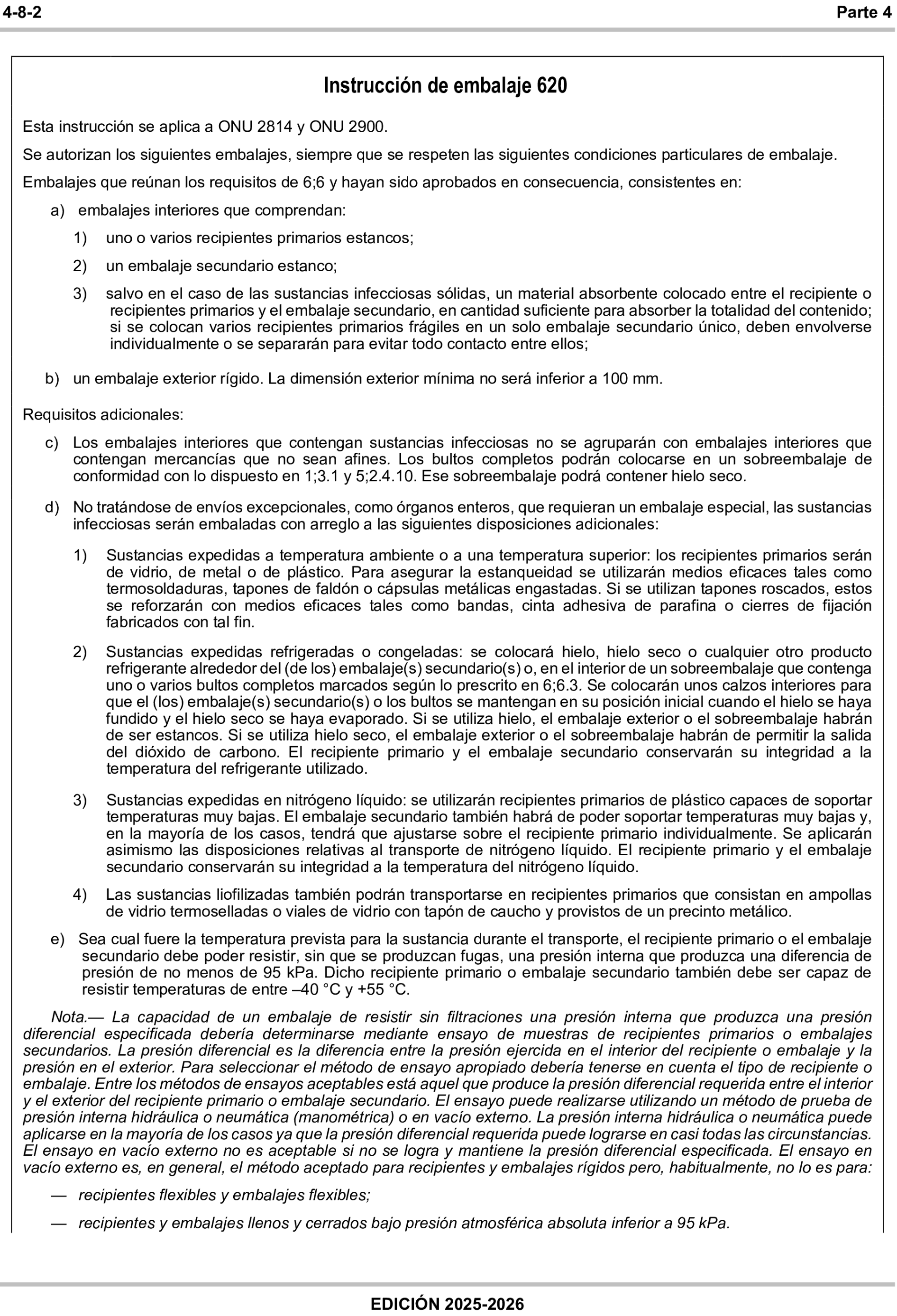 4-8-2 Parte 4

Instrucción de embalaje 620

Esta instrucción se aplica a ONU 2814 y ONU 2900.

Se autorizan los siguientes embalajes, siempre que se respeten las siguientes condiciones particulares de embalaje.

Embalajes que reúnan los requisitos de 6;6 y hayan sido aprobados en consecuencia, consistentes en:

a) embalajes interiores que comprendan:

1) uno o varios recipientes primarios estancos;

2) un embalaje secundario estanco;

3) salvo en el caso de las sustancias infecciosas sólidas, un material absorbente colocado entre el recipiente o recipientes primarios y el embalaje secundario, en cantidad suficiente para absorber la totalidad del contenido; si se colocan varios recipientes primarios frágiles en un solo embalaje secundario único, deben envolverse individualmente o se separarán para evitar todo contacto entre ellos;

b) un embalaje exterior rígido. La dimensión exterior mínima no será inferior a 100 mm.

Requisitos adicionales:

c) Los embalajes interiores que contengan sustancias infecciosas no se agruparán con embalajes interiores que contengan mercancías que no sean afines. Los bultos completos podrán colocarse en un sobreembalaje de conformidad con lo dispuesto en 1;3.1 y 5;2.4.10. Ese sobreembalaje podrá contener hielo seco.

d) No tratándose de envíos excepcionales, como órganos enteros, que requieran un embalaje especial, las sustancias infecciosas serán embaladas con arreglo a las siguientes disposiciones adicionales:

1) Sustancias expedidas a temperatura ambiente o a una temperatura superior: los recipientes primarios serán de vidrio, de metal o de plástico. Para asegurar la estanqueidad se utilizarán medios eficaces tales como termosoldaduras, tapones de faldón o cápsulas metálicas engastadas. Si se utilizan tapones roscados, estos se reforzarán con medios eficaces tales como bandas, cinta adhesiva de parafina o cierres de fijación fabricados con tal fin.

2) Sustancias expedidas refrigeradas o congeladas: se colocará hielo, hielo seco o cualquier otro producto refrigerante alrededor del (de los) embalaje(s) secundario(s) o, en el interior de un sobreembalaje que contenga uno o varios bultos completos marcados según lo prescrito en 6;6.3. Se colocarán unos calzos interiores para que el (los) embalaje(s) secundario(s) o los bultos se mantengan en su posición inicial cuando el hielo se haya fundido y el hielo seco se haya evaporado. Si se utiliza hielo, el embalaje exterior o el sobreembalaje habrán de ser estancos. Si se utiliza hielo seco, el embalaje exterior o el sobreembalaje habrán de permitir la salida del dióxido de carbono. El recipiente primario y el embalaje secundario conservarán su integridad a la temperatura del refrigerante utilizado.

3) Sustancias expedidas en nitrógeno líquido: se utilizarán recipientes primarios de plástico capaces de soportar temperaturas muy bajas. El embalaje secundario también habrá de poder soportar temperaturas muy bajas y, en la mayoría de los casos, tendrá que ajustarse sobre el recipiente primario individualmente. Se aplicarán asimismo las disposiciones relativas al transporte de nitrógeno líquido. El recipiente primario y el embalaje secundario conservarán su integridad a la temperatura del nitrógeno líquido.

4) Las sustancias liofilizadas también podrán transportarse en recipientes primarios que consistan en ampollas de vidrio termoselladas o viales de vidrio con tapón de caucho y provistos de un precinto metálico.

e) Sea cual fuere la temperatura prevista para la sustancia durante el transporte, el recipiente primario o el embalaje secundario debe poder resistir, sin que se produzcan fugas, una presión interna que produzca una diferencia de presión de no menos de 95 kPa. Dicho recipiente primario o embalaje secundario también debe ser capaz de resistir temperaturas de entre –40 °C y +55 °C.

Nota.— La capacidad de un embalaje de resistir sin filtraciones una presión interna que produzca una presión diferencial especificada debería determinarse mediante ensayo de muestras de recipientes primarios o embalajes secundarios. La presión diferencial es la diferencia entre la presión ejercida en el interior del recipiente o embalaje y la presión en el exterior. Para seleccionar el método de ensayo apropiado debería tenerse en cuenta el tipo de recipiente o embalaje. Entre los métodos de ensayos aceptables está aquel que produce la presión diferencial requerida entre el interior y el exterior del recipiente primario o embalaje secundario. El ensayo puede realizarse utilizando un método de prueba de presión interna hidráulica o neumática (manométrica) o en vacío externo. La presión interna hidráulica o neumática puede aplicarse en la mayoría de los casos ya que la presión diferencial requerida puede lograrse en casi todas las circunstancias. El ensayo en vacío externo no es aceptable si no se logra y mantiene la presión diferencial especificada. El ensayo en vacío externo es, en general, el método aceptado para recipientes y embalajes rígidos pero, habitualmente, no lo es para:

— recipientes flexibles y embalajes flexibles;

— recipientes y embalajes llenos y cerrados bajo presión atmosférica absoluta inferior a 95 kPa.

EDICIÓN 2025-2026